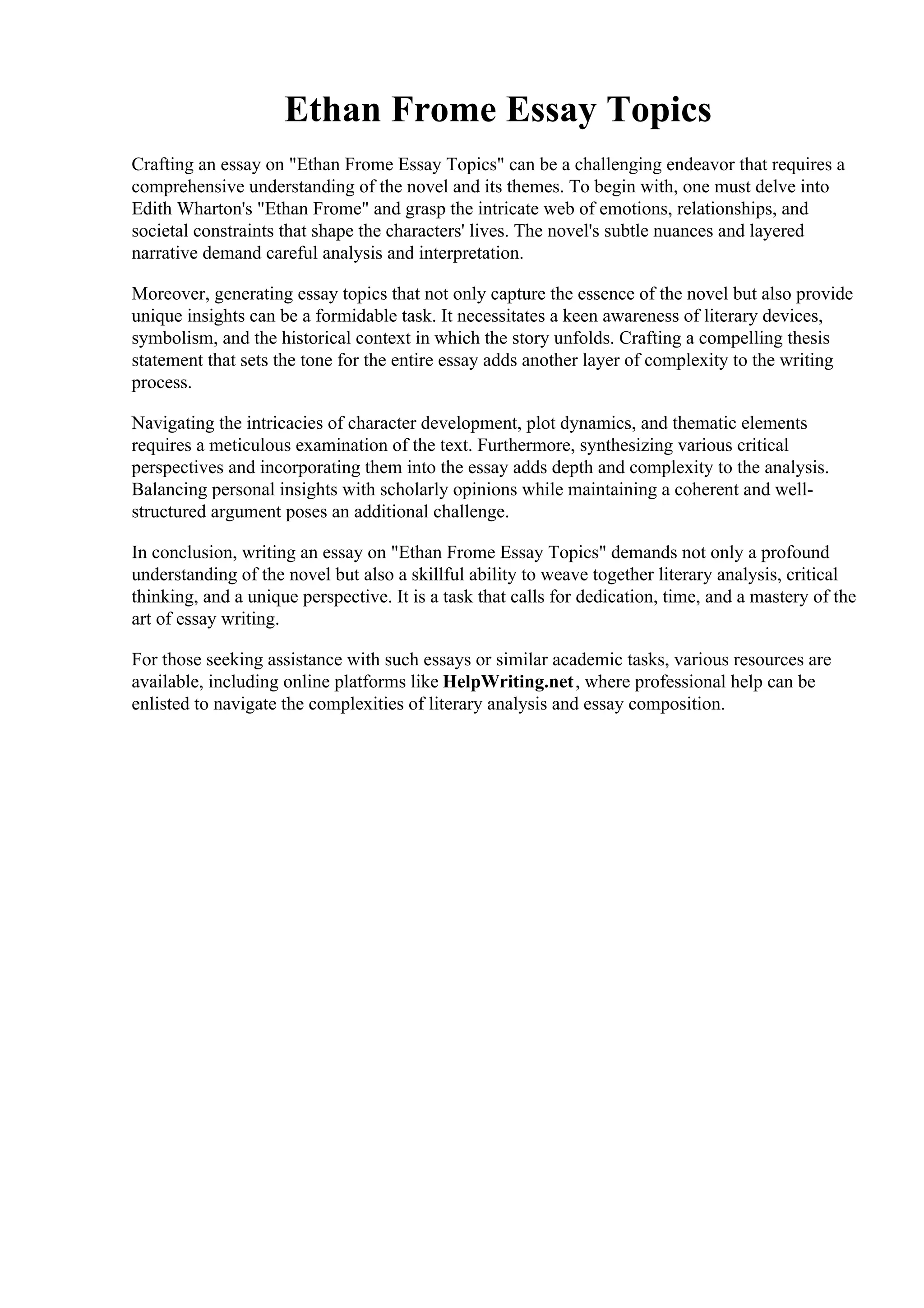 Ethan Frome Essay Topics

Crafting an essay on "Ethan Frome Essay Topics" can be a challenging endeavor that requires a comprehensive understanding of the novel and its themes. To begin with, one must delve into Edith Wharton's "Ethan Frome" and grasp the intricate web of emotions, relationships, and societal constraints that shape the characters' lives. The novel's subtle nuances and layered narrative demand careful analysis and interpretation.

Moreover, generating essay topics that not only capture the essence of the novel but also provide unique insights can be a formidable task. It necessitates a keen awareness of literary devices, symbolism, and the historical context in which the story unfolds. Crafting a compelling thesis statement that sets the tone for the entire essay adds another layer of complexity to the writing process.

Navigating the intricacies of character development, plot dynamics, and thematic elements requires a meticulous examination of the text. Furthermore, synthesizing various critical perspectives and incorporating them into the essay adds depth and complexity to the analysis. Balancing personal insights with scholarly opinions while maintaining a coherent and well-structured argument poses an additional challenge.

In conclusion, writing an essay on "Ethan Frome Essay Topics" demands not only a profound understanding of the novel but also a skillful ability to weave together literary analysis, critical thinking, and a unique perspective. It is a task that calls for dedication, time, and a mastery of the art of essay writing.

For those seeking assistance with such essays or similar academic tasks, various resources are available, including online platforms like HelpWriting.net, where professional help can be enlisted to navigate the complexities of literary analysis and essay composition.